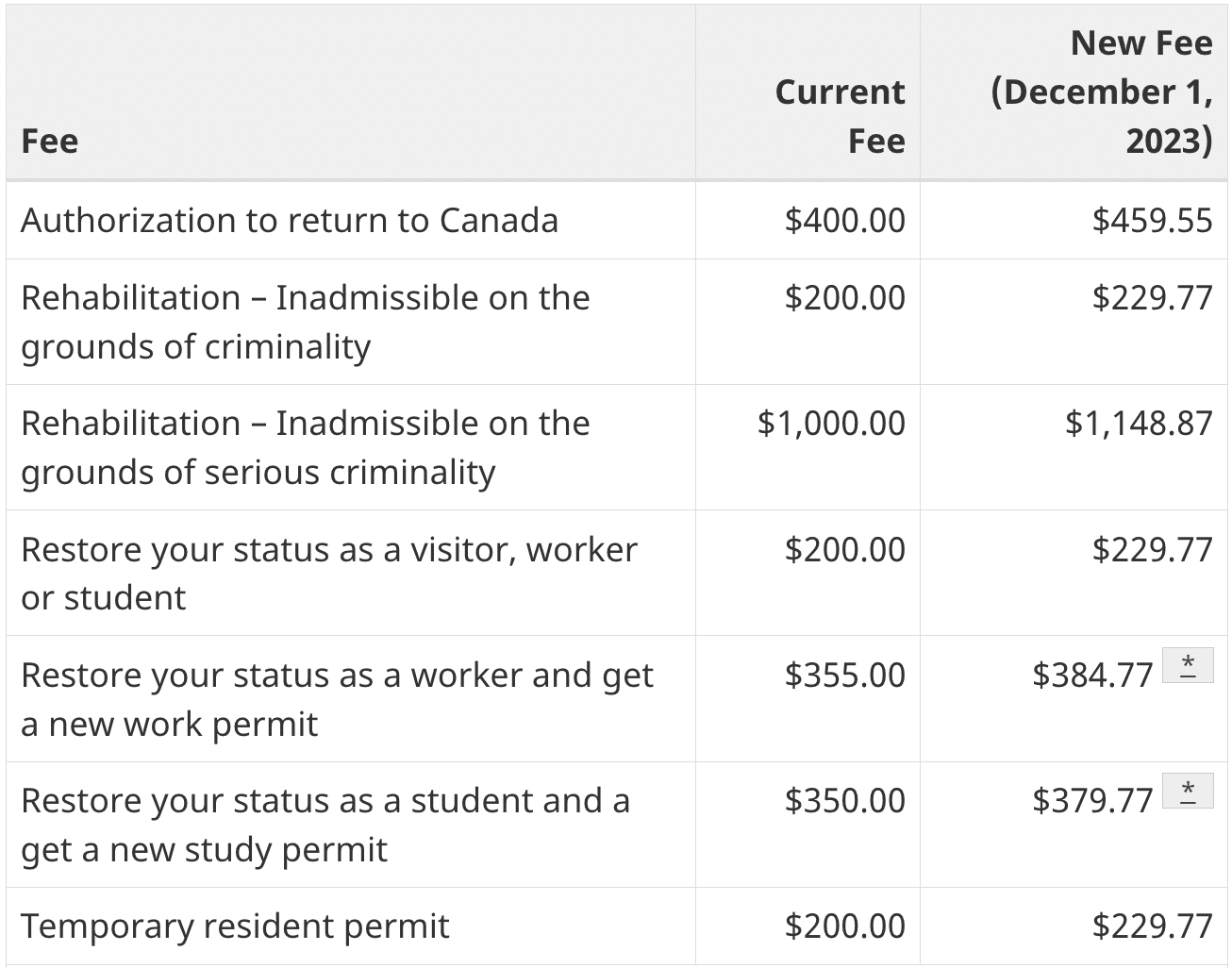 | Fee | Current Fee | New Fee (December 1, 2023) |
|---|---|---|
| Authorization to return to Canada | \$400.00 | \$459.55 |
| Rehabilitation – Inadmissible on the grounds of criminality | \$200.00 | \$229.77 |
| Rehabilitation – Inadmissible on the grounds of serious criminality | \$1,000.00 | \$1,148.87 |
| Restore your status as a visitor, worker or student | \$200.00 | \$229.77 |
| Restore your status as a worker and get a new work permit | \$355.00 | \$384.77 * |
| Restore your status as a student and a get a new study permit | \$350.00 | \$379.77 * |
| Temporary resident permit | \$200.00 | \$229.77 |